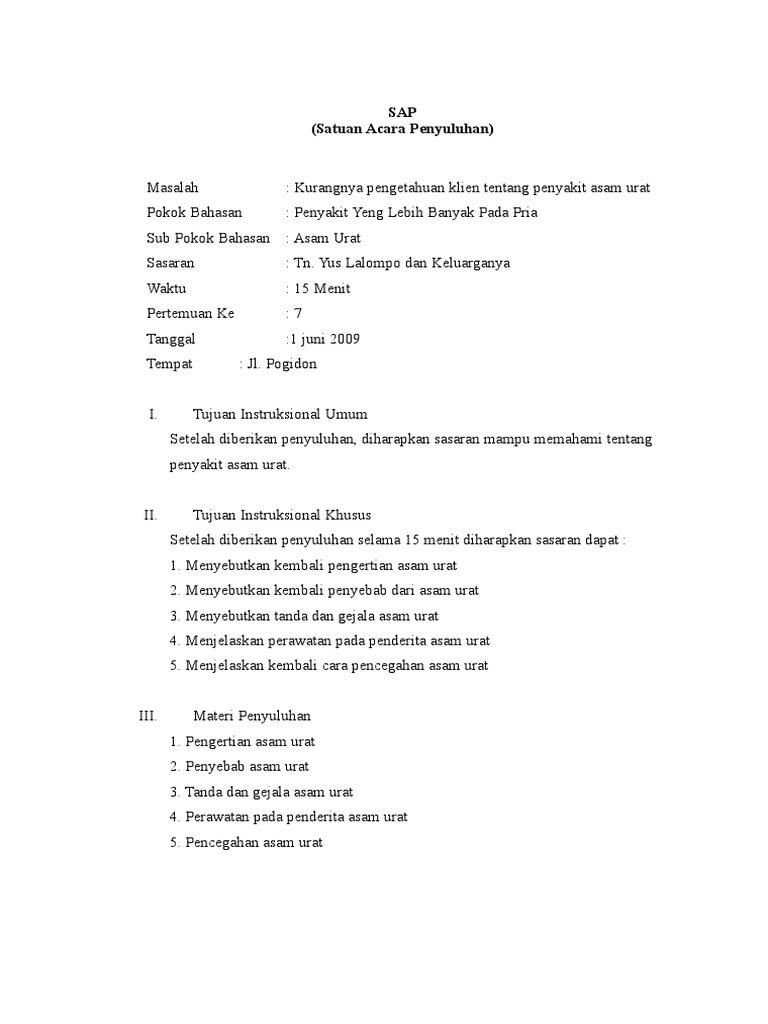 SAP
(Satuan Acara Penyuluhan)

Masalah : Kurangnya pengetahuan klien tentang penyakit asam urat
Pokok Bahasan : Penyakit Yeng Lebih Banyak Pada Pria
Sub Pokok Bahasan : Asam Urat
Sasaran : Tn. Yus Lalompo dan Keluarganya
Waktu : 15 Menit
Pertemuan Ke : 7
Tanggal :1 juni 2009
Tempat : Jl. Pogidon

I. Tujuan Instruksional Umum
Setelah diberikan penyuluhan, diharapkan sasaran mampu memahami tentang penyakit asam urat.

II. Tujuan Instruksional Khusus
Setelah diberikan penyuluhan selama 15 menit diharapkan sasaran dapat :
1. Menyebutkan kembali pengertian asam urat
2. Menyebutkan kembali penyebab dari asam urat
3. Menyebutkan tanda dan gejala asam urat
4. Menjelaskan perawatan pada penderita asam urat
5. Menjelaskan kembali cara pencegahan asam urat

III. Materi Penyuluhan
1. Pengertian asam urat
2. Penyebab asam urat
3. Tanda dan gejala asam urat
4. Perawatan pada penderita asam urat
5. Pencegahan asam urat